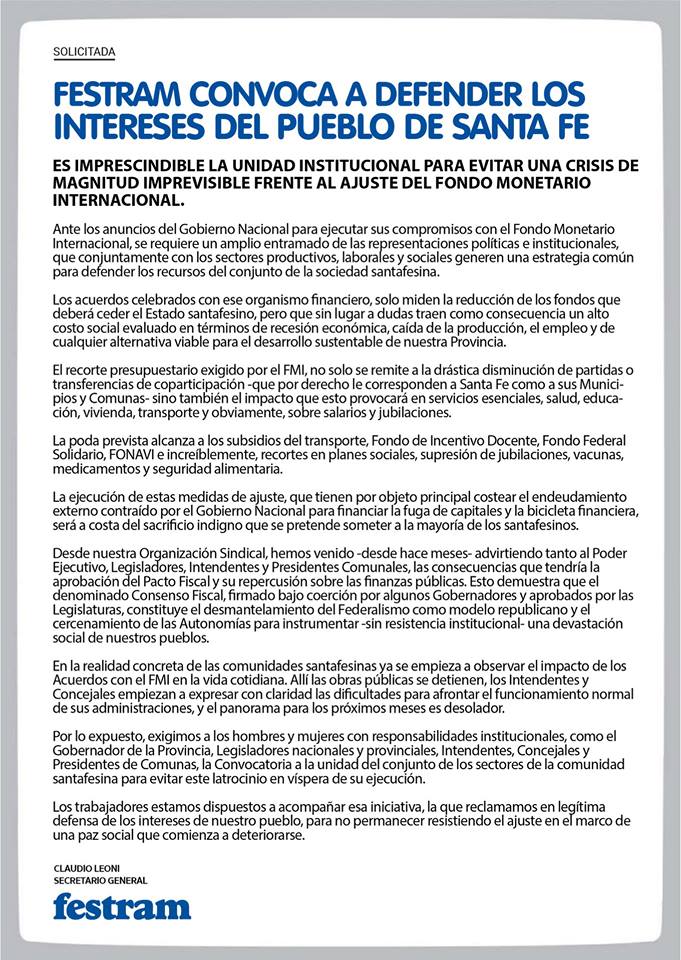 SOLICITADA

FESTRAM CONVOCA A DEFENDER LOS INTERESES DEL PUEBLO DE SANTA FE

ES IMPRESCINDIBLE LA UNIDAD INSTITUCIONAL PARA EVITAR UNA CRISIS DE MAGNITUD IMPREVISIBLE FRENTE AL AJUSTE DEL FONDO MONETARIO INTERNACIONAL.

Ante los anuncios del Gobierno Nacional para ejecutar sus compromisos con el Fondo Monetario Internacional, se requiere un amplio entramado de las representaciones políticas e institucionales, que conjuntamente con los sectores productivos, laborales y sociales generen una estrategia común para defender los recursos del conjunto de la sociedad santafesina.

Los acuerdos celebrados con ese organismo financiero, solo miden la reducción de los fondos que deberá ceder el Estado santafesino, pero que sin lugar a dudas traen como consecuencia un alto costo social evaluado en términos de recesión económica, caída de la producción, el empleo y de cualquier alternativa viable para el desarrollo sustentable de nuestra Provincia.

El recorte presupuestario exigido por el FMI, no solo se remite a la drástica disminución de partidas o transferencias de coparticipación -que por derecho le corresponden a Santa Fe como a sus Municipios y Comunas- sino también el impacto que esto provocará en servicios esenciales, salud, educación, vivienda, transporte y obviamente, sobre salarios y jubilaciones.

La poda prevista alcanza a los subsidios del transporte, Fondo de Incentivo Docente, Fondo Federal Solidario, FONAVI e increíblemente, recortes en planes sociales, supresión de jubilaciones, vacunas, medicamentos y seguridad alimentaria.

La ejecución de estas medidas de ajuste, que tienen por objeto principal costear el endeudamiento externo contraído por el Gobierno Nacional para financiar la fuga de capitales y la bicicleta financiera, será a costa del sacrificio indigno que se pretende someter a la mayoría de los santafesinos.

Desde nuestra Organización Sindical, hemos venido -desde hace meses- advirtiendo tanto al Poder Ejecutivo, Legisladores, Intendentes y Presidentes Comunales, las consecuencias que tendría la aprobación del Pacto Fiscal y su repercusión sobre las finanzas públicas. Esto demuestra que el denominado Consenso Fiscal, firmado bajo coerción por algunos Gobernadores y aprobados por las Legislaturas, constituye el desmantelamiento del Federalismo como modelo republicano y el cercenamiento de las Autonomías para instrumentar -sin resistencia institucional- una devastación social de nuestros pueblos.

En la realidad concreta de las comunidades santafesinas ya se empieza a observar el impacto de los Acuerdos con el FMI en la vida cotidiana. Allí las obras públicas se detienen, los Intendentes y Concejales empiezan a expresar con claridad las dificultades para afrontar el funcionamiento normal de sus administraciones, y el panorama para los próximos meses es desolador.

Por lo expuesto, exigimos a los hombres y mujeres con responsabilidades institucionales, como el Gobernador de la Provincia, Legisladores nacionales y provinciales, Intendentes, Concejales y Presidentes de Comunas, la Convocatoria a la unidad del conjunto de los sectores de la comunidad santafesina para evitar este latrocinio en víspera de su ejecución.

Los trabajadores estamos dispuestos a acompañar esa iniciativa, la que reclamamos en legítima defensa de los intereses de nuestro pueblo, para no permanecer resistiendo el ajuste en el marco de una paz social que comienza a deteriorarse.

CLAUDIO LEONI
SECRETARIO GENERAL

festram